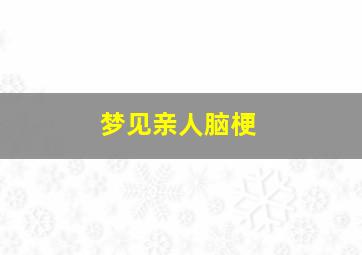 梦见亲人脑梗